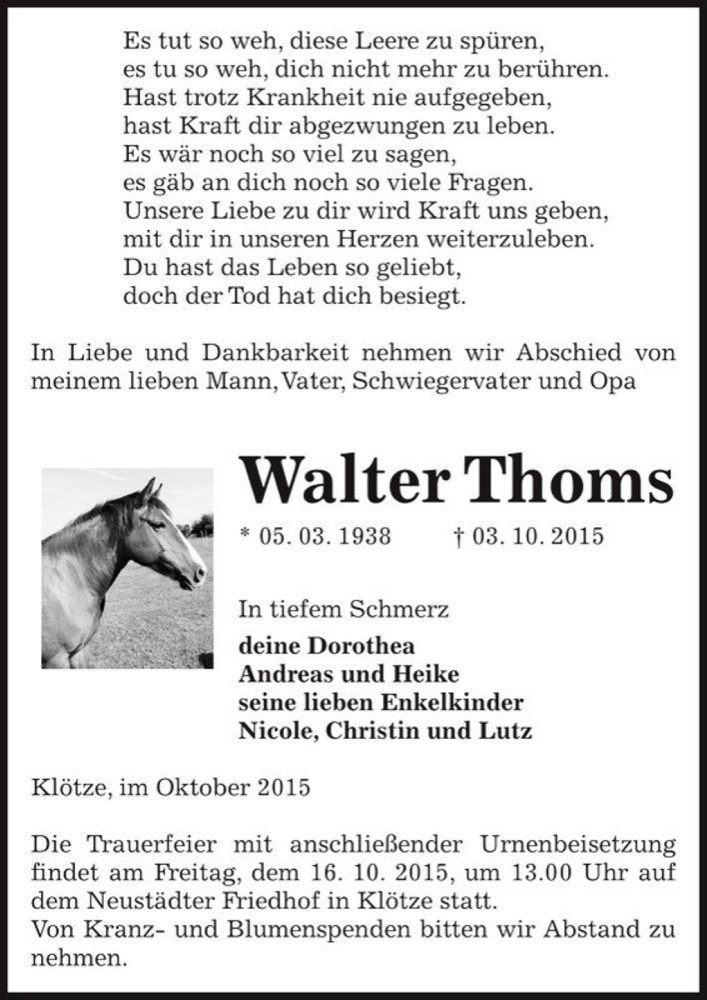 Es tut so weh, diese Leere zu spüren,
es tu so weh, dich nicht mehr zu berühren.
Hast trotz Krankheit nie aufgegeben,
hast Kraft dir abgezwungen zu leben.
Es wär noch so viel zu sagen,
es gäb an dich noch so viele Fragen.
Unsere Liebe zu dir wird Kraft uns geben,
mit dir in unseren Herzen weiterzuleben.
Du hast das Leben so geliebt,
doch der Tod hat dich besiegt.

In Liebe und Dankbarkeit nehmen wir Abschied von meinem lieben Mann, Vater, Schwiegervater und Opa

Walter Thoms

* 05. 03. 1938 † 03. 10. 2015

In tiefem Schmerz

deine Dorothea
Andreas und Heike
seine lieben Enkelkinder
Nicole, Christin und Lutz

Klötze, im Oktober 2015

Die Trauerfeier mit anschließender Urnenbeisetzung findet am Freitag, dem 16. 10. 2015, um 13.00 Uhr auf dem Neustädter Friedhof in Klötze statt.
Von Kranz- und Blumenspenden bitten wir Abstand zu nehmen.